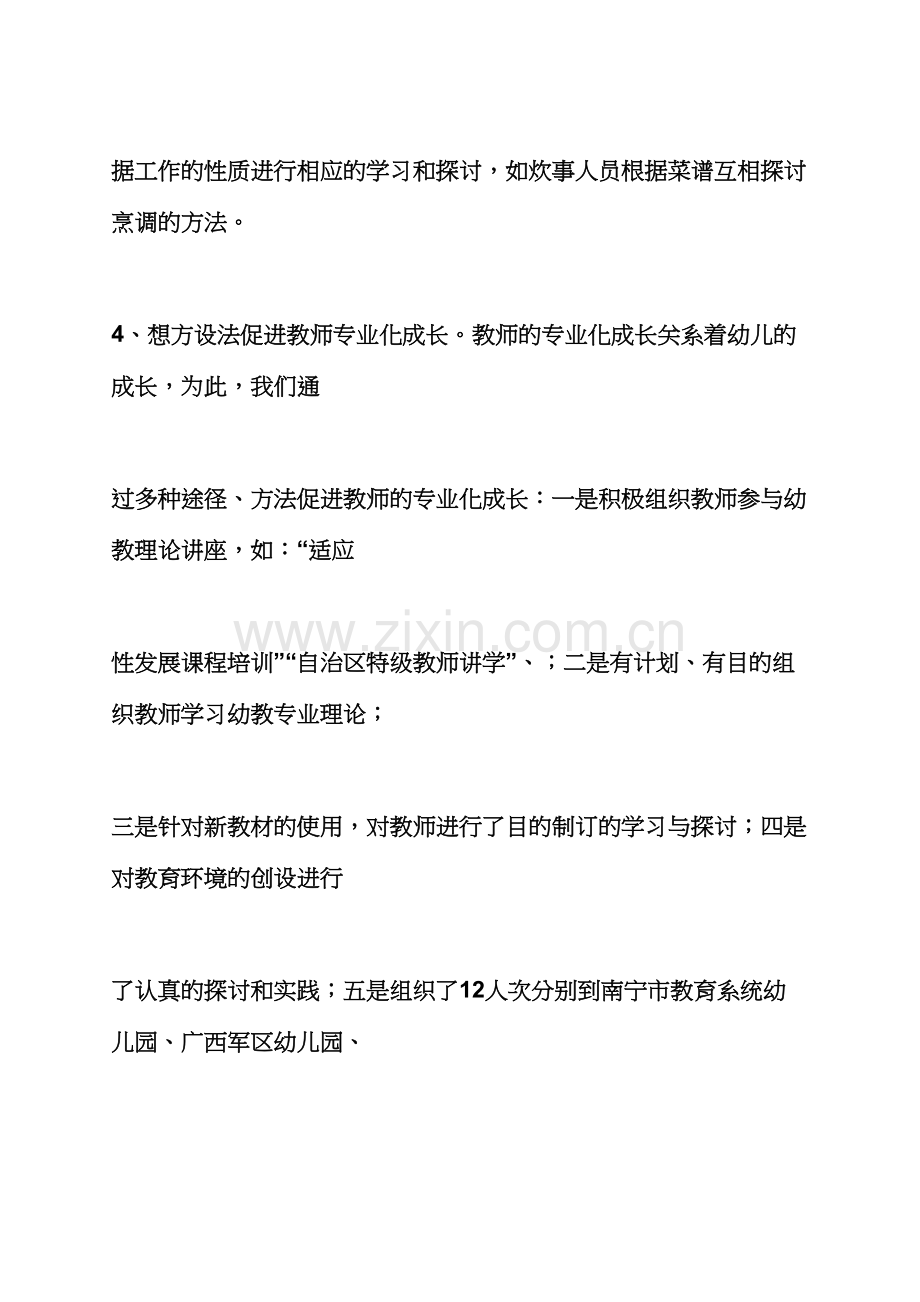 据工作的性质进行相应的学习和探讨，如炊事人员根据菜谱互相探讨烹调的方法。

4、想方设法促进教师专业化成长。教师的专业化成长关系着幼儿的成长，为此，我们通

过多种途径、方法促进教师的专业化成长：一是积极组织教师参与幼教理论讲座，如：“适应

性发展课程培训”“自治区特级教师讲学”、；二是有计划、有目的组织教师学习幼教专业理论；

三是针对新教材的使用，对教师进行了目的制订的学习与探讨；四是对教育环境的创设进行

了认真的探讨和实践；五是组织了12人次分别到南宁市教育系统幼儿园、广西军区幼儿园、

www.zixin.com.cn